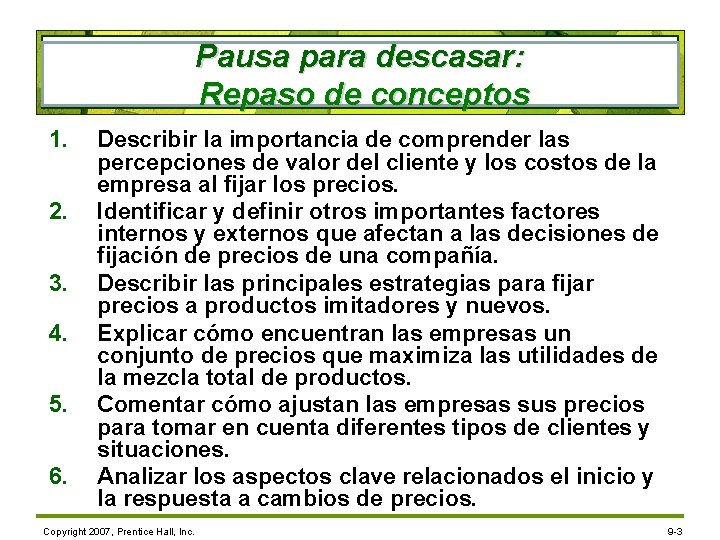 Pausa para descasar:
Repaso de conceptos

1. Describir la importancia de comprender las percepciones de valor del cliente y los costos de la empresa al fijar los precios.
2. Identificar y definir otros importantes factores internos y externos que afectan a las decisiones de fijación de precios de una compañía.
3. Describir las principales estrategias para fijar precios a productos imitadores y nuevos.
4. Explicar cómo encuentran las empresas un conjunto de precios que maximiza las utilidades de la mezcla total de productos.
5. Comentar cómo ajustan las empresas sus precios para tomar en cuenta diferentes tipos de clientes y situaciones.
6. Analizar los aspectos clave relacionados el inicio y la respuesta a cambios de precios.

Copyright 2007, Prentice Hall, Inc.

9-3